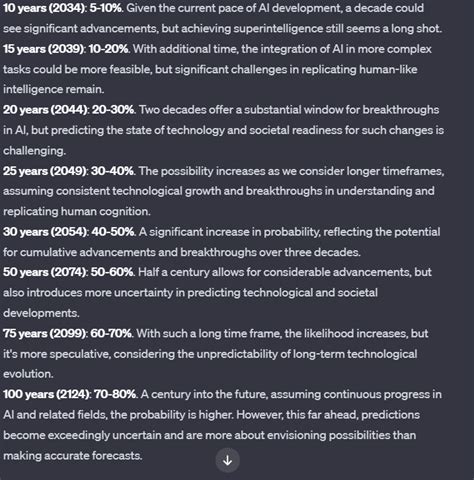 10 years (2034): 5-10%. Given the current pace of AI development, a decade could see significant advancements, but achieving superintelligence still seems a long shot.

15 years (2039): 10-20%. With additional time, the integration of AI in more complex tasks could be more feasible, but significant challenges in replicating human-like intelligence remain.

20 years (2044): 20-30%. Two decades offer a substantial window for breakthroughs in AI, but predicting the state of technology and societal readiness for such changes is challenging.

25 years (2049): 30-40%. The possibility increases as we consider longer timeframes, assuming consistent technological growth and breakthroughs in understanding and replicating human cognition.

30 years (2054): 40-50%. A significant increase in probability, reflecting the potential for cumulative advancements and breakthroughs over three decades.

50 years (2074): 50-60%. Half a century allows for considerable advancements, but also introduces more uncertainty in predicting technological and societal developments.

75 years (2099): 60-70%. With such a long time frame, the likelihood increases, but it's more speculative, considering the unpredictability of long-term technological evolution.

100 years (2124): 70-80%. A century into the future, assuming continuous progress in AI and related fields, the probability is higher. However, this far ahead, predictions become exceedingly uncertain and are more about envisioning possibilities than making accurate forecasts.